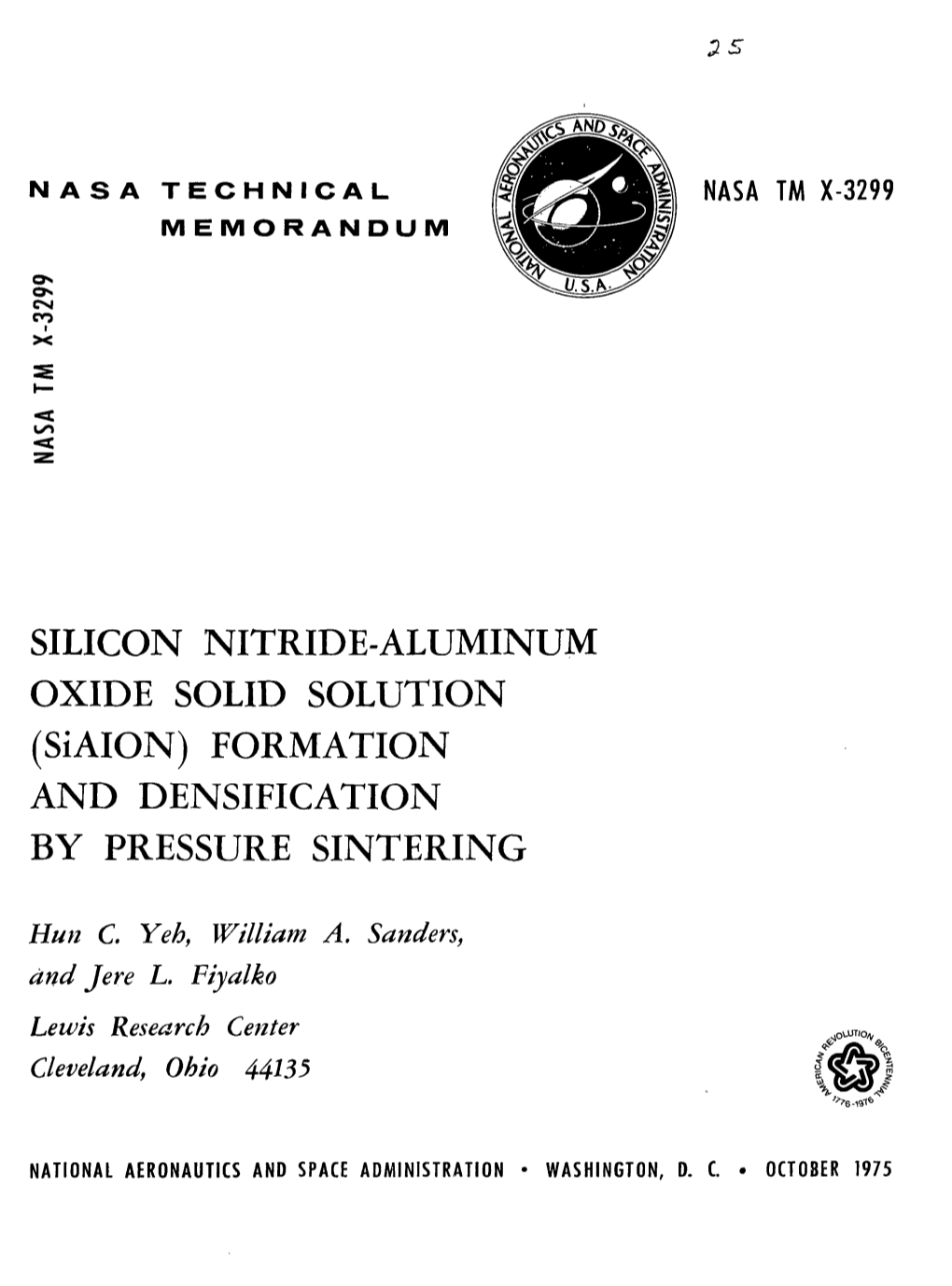 25

NASA TECHNICAL MEMORANDUM

NATIONAL AERONAUTICS AND SPACE ADMINISTRATION U.S.A.

NASA TM X-3299

NASA TM X-3299

SILICON NITRIDE-ALUMINUM OXIDE SOLID SOLUTION (SiAION) FORMATION AND DENSIFICATION BY PRESSURE SINTERING

Hun C. Yeh, William A. Sanders, and Jere L. Fiyalko
Lewis Research Center
Cleveland, Ohio 44135

AMERICAN REVOLUTION BICENTENNIAL 1776-1976

NATIONAL AERONAUTICS AND SPACE ADMINISTRATION • WASHINGTON, D. C. • OCTOBER 1975